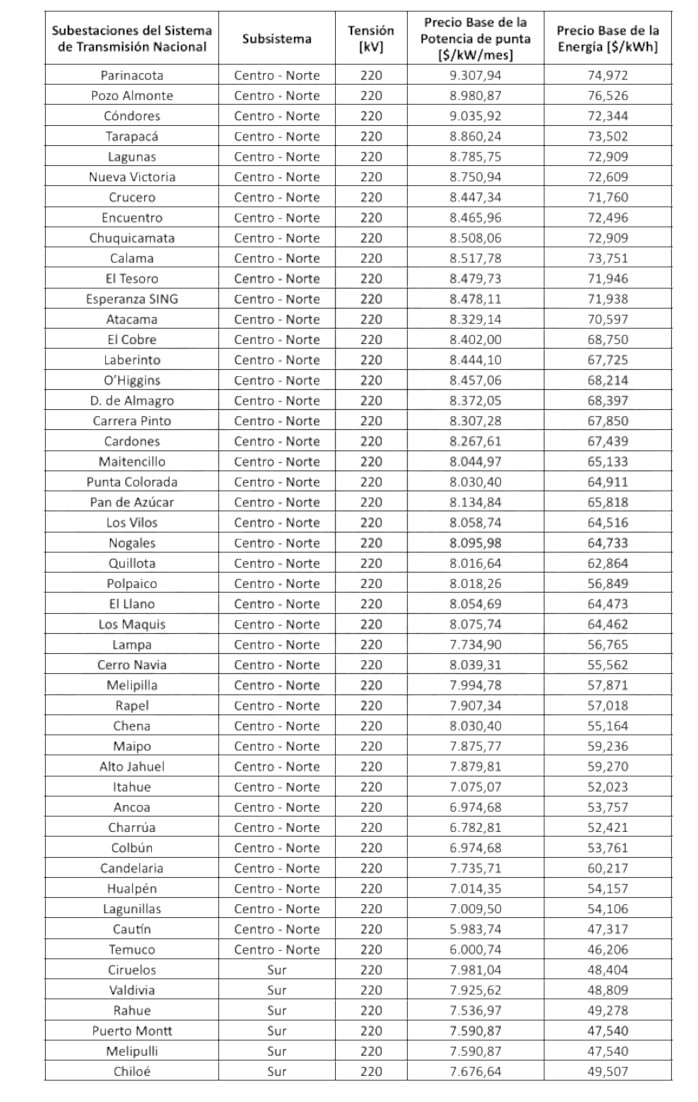 | Subestaciones del Sistema de Transmisión Nacional | Subsistema | Tensión [kV] | Precio Base de la Potencia de punta [$/kW/mes] | Precio Base de la Energía [$/kWh] |
|---|---|---|---|---|
| Parinacota | Centro - Norte | 220 | 9.307,94 | 74,972 |
| Pozo Almonte | Centro - Norte | 220 | 8.980,87 | 76,526 |
| Cóndores | Centro - Norte | 220 | 9.035,92 | 72,344 |
| Tarapacá | Centro - Norte | 220 | 8.860,24 | 73,502 |
| Lagunas | Centro - Norte | 220 | 8.785,75 | 72,909 |
| Nueva Victoria | Centro - Norte | 220 | 8.750,94 | 72,609 |
| Crucero | Centro - Norte | 220 | 8.447,34 | 71,760 |
| Encuentro | Centro - Norte | 220 | 8.465,96 | 72,496 |
| Chuquicamata | Centro - Norte | 220 | 8.508,06 | 72,909 |
| Calama | Centro - Norte | 220 | 8.517,78 | 73,751 |
| El Tesoro | Centro - Norte | 220 | 8.479,73 | 71,946 |
| Esperanza SING | Centro - Norte | 220 | 8.478,11 | 71,938 |
| Atacama | Centro - Norte | 220 | 8.329,14 | 70,597 |
| El Cobre | Centro - Norte | 220 | 8.402,00 | 68,750 |
| Laberinto | Centro - Norte | 220 | 8.444,10 | 67,725 |
| O'Higgins | Centro - Norte | 220 | 8.457,06 | 68,214 |
| D. de Almagro | Centro - Norte | 220 | 8.372,05 | 68,397 |
| Carrera Pinto | Centro - Norte | 220 | 8.307,28 | 67,850 |
| Cardones | Centro - Norte | 220 | 8.267,61 | 67,439 |
| Maitencillo | Centro - Norte | 220 | 8.044,97 | 65,133 |
| Punta Colorada | Centro - Norte | 220 | 8.030,40 | 64,911 |
| Pan de Azúcar | Centro - Norte | 220 | 8.134,84 | 65,818 |
| Los Vilos | Centro - Norte | 220 | 8.058,74 | 64,516 |
| Nogales | Centro - Norte | 220 | 8.095,98 | 64,733 |
| Quillota | Centro - Norte | 220 | 8.016,64 | 62,864 |
| Polpaico | Centro - Norte | 220 | 8.018,26 | 56,849 |
| El Llano | Centro - Norte | 220 | 8.054,69 | 64,473 |
| Los Maquis | Centro - Norte | 220 | 8.075,74 | 64,462 |
| Lampa | Centro - Norte | 220 | 7.734,90 | 56,765 |
| Cerro Navia | Centro - Norte | 220 | 8.039,31 | 55,562 |
| Melipilla | Centro - Norte | 220 | 7.994,78 | 57,871 |
| Rapel | Centro - Norte | 220 | 7.907,34 | 57,018 |
| Chena | Centro - Norte | 220 | 8.030,40 | 55,164 |
| Maipo | Centro - Norte | 220 | 7.875,77 | 59,236 |
| Alto Jahuel | Centro - Norte | 220 | 7.879,81 | 59,270 |
| Itahue | Centro - Norte | 220 | 7.075,07 | 52,023 |
| Ancoa | Centro - Norte | 220 | 6.974,68 | 53,757 |
| Charrúa | Centro - Norte | 220 | 6.782,81 | 52,421 |
| Colbún | Centro - Norte | 220 | 6.974,68 | 53,761 |
| Candelaria | Centro - Norte | 220 | 7.735,71 | 60,217 |
| Hualpén | Centro - Norte | 220 | 7.014,35 | 54,157 |
| Lagunillas | Centro - Norte | 220 | 7.009,50 | 54,106 |
| Cautín | Centro - Norte | 220 | 5.983,74 | 47,317 |
| Temuco | Centro - Norte | 220 | 6.000,74 | 46,206 |
| Ciruelos | Sur | 220 | 7.981,04 | 48,404 |
| Valdivia | Sur | 220 | 7.925,62 | 48,809 |
| Rahue | Sur | 220 | 7.536,97 | 49,278 |
| Puerto Montt | Sur | 220 | 7.590,87 | 47,540 |
| Melipulli | Sur | 220 | 7.590,87 | 47,540 |
| Chiloé | Sur | 220 | 7.676,64 | 49,507 |